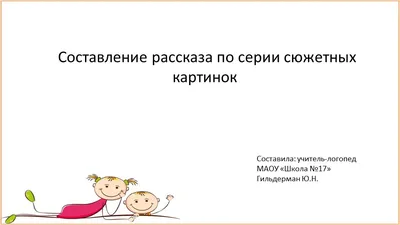 Составление рассказа по серии сюжетных картинок

Составила: учитель-логопед
МАОУ «Школа №17»
Гильдерман Ю.Н.